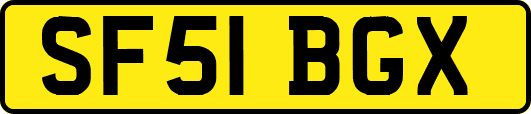 SF51 BGX